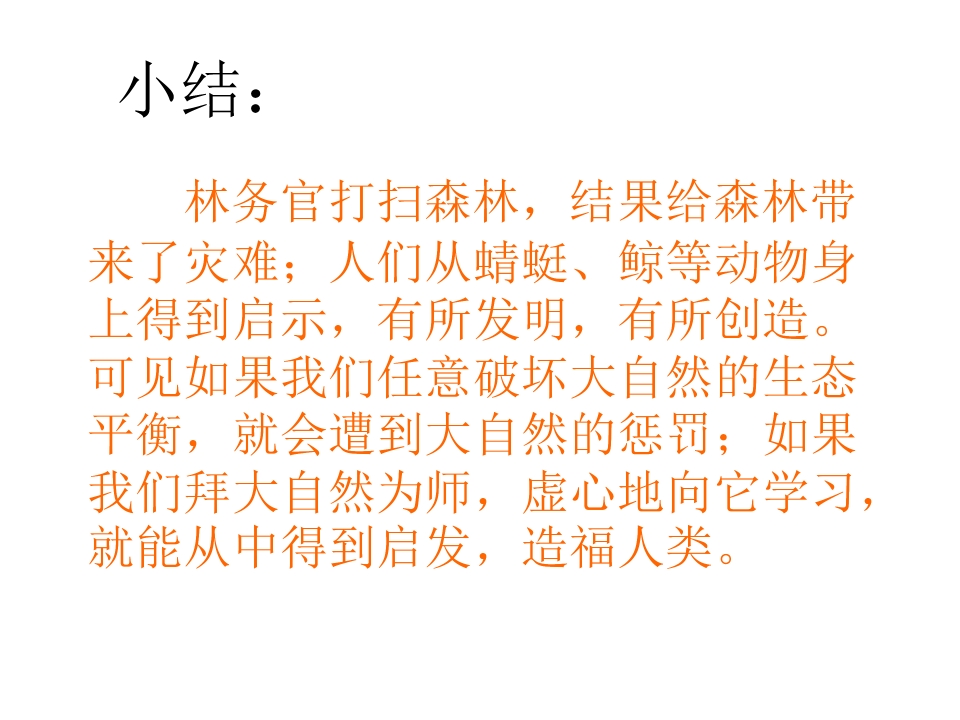 小结：

林务官打扫森林，结果给森林带来了灾难；人们从蜻蜓、鲸等动物身上得到启示，有所发明，有所创造。可见如果我们任意破坏大自然的生态平衡，就会遭到大自然的惩罚；如果我们拜大自然为师，虚心地向它学习，就能从中得到启发，造福人类。